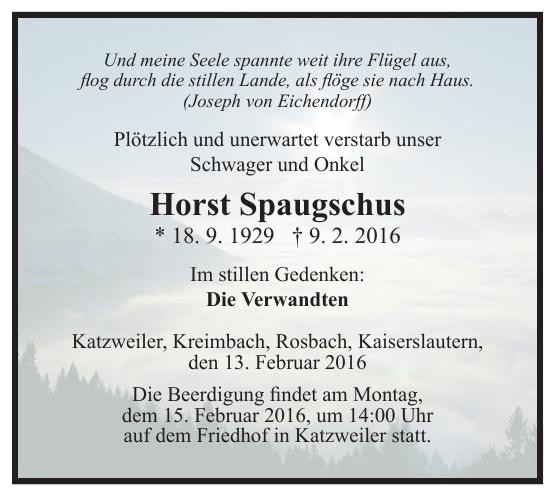 Und meine Seele spannte weit ihre Flügel aus,
flog durch die stillen Lande, als flöge sie nach Haus.
(Joseph von Eichendorff)

Plötzlich und unerwartet verstarb unser
Schwager und Onkel

Horst Spaugschus
* 18. 9. 1929 † 9. 2. 2016

Im stillen Gedenken:
Die Verwandten

Katzweiler, Kreimbach, Rosbach, Kaiserslautern,
den 13. Februar 2016

Die Beerdigung findet am Montag,
dem 15. Februar 2016, um 14:00 Uhr
auf dem Friedhof in Katzweiler statt.